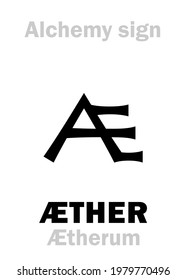 Alchemy sign

Æ

ÆTHER
Ætherum

shutterstock.com · 1979770496